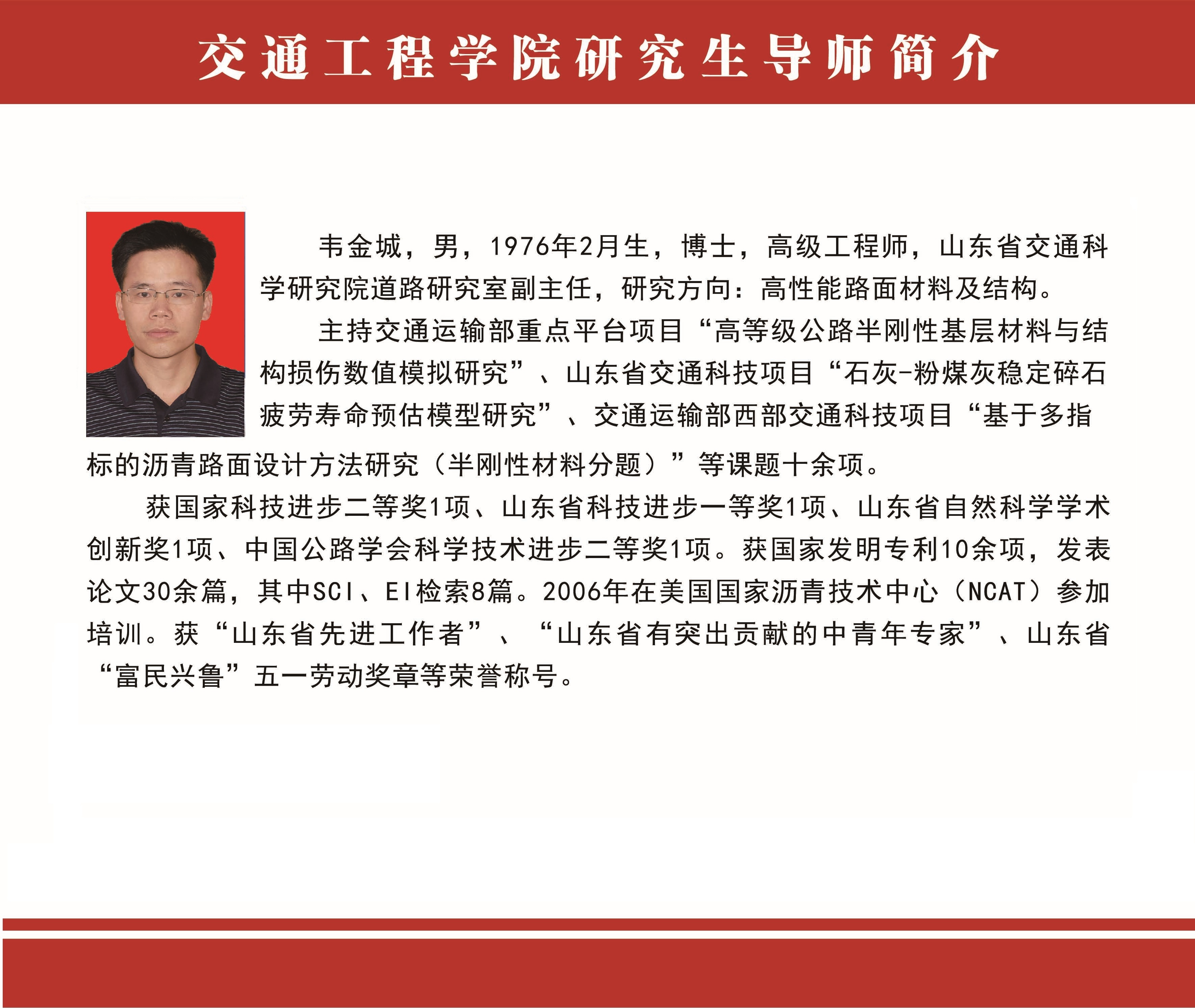 交通工程学院研究生导师简介

韦金城，男，1976年2月生，博士，高级工程师，山东省交通科学研究院道路研究室副主任，研究方向：高性能路面材料及结构。

主持交通运输部重点平台项目“高等级公路半刚性基层材料与结构损伤数值模拟研究”、山东省交通科技项目“石灰-粉煤灰稳定碎石疲劳寿命预估模型研究”、交通运输部西部交通科技项目“基于多指标的沥青路面设计方法研究（半刚性材料分题）”等课题十余项。

获国家科技进步二等奖1项、山东省科技进步一等奖1项、山东省自然科学学术创新奖1项、中国公路学会科学技术进步二等奖1项。获国家发明专利10余项，发表论文30余篇，其中SCI、EI检索8篇。2006年在美国国家沥青技术中心（NCAT）参加培训。获“山东省先进工作者”、“山东省有突出贡献的中青年专家”、山东省“富民兴鲁”五一劳动奖章等荣誉称号。